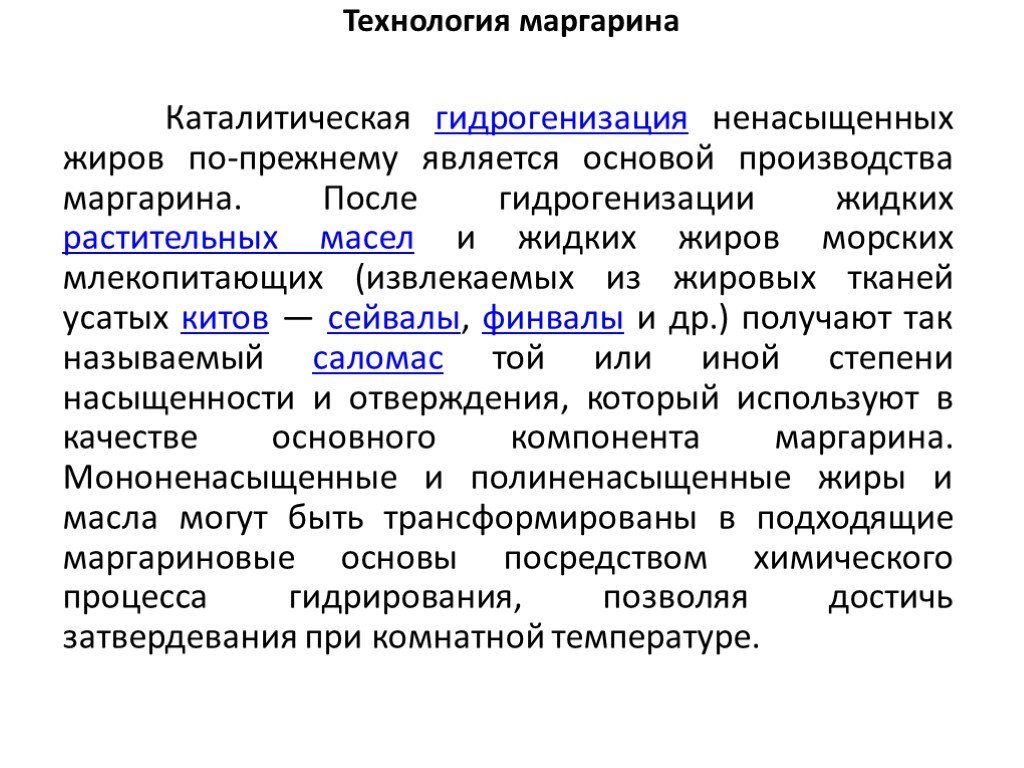 Технология маргарина

Каталитическая гидрогенизация ненасыщенных жиров по-прежнему является основой производства маргарина. После гидрогенизации жидких растительных масел и жидких жиров морских млекопитающих (извлекаемых из жировых тканей усатых китов — сейвалы, финвалы и др.) получают так называемый саломас той или иной степени насыщенности и отверждения, который используют в качестве основного компонента маргарина. Мононенасыщенные и полиненасыщенные жиры и масла могут быть трансформированы в подходящие маргариновые основы посредством химического процесса гидрирования, позволяя достичь затвердевания при комнатной температуре.